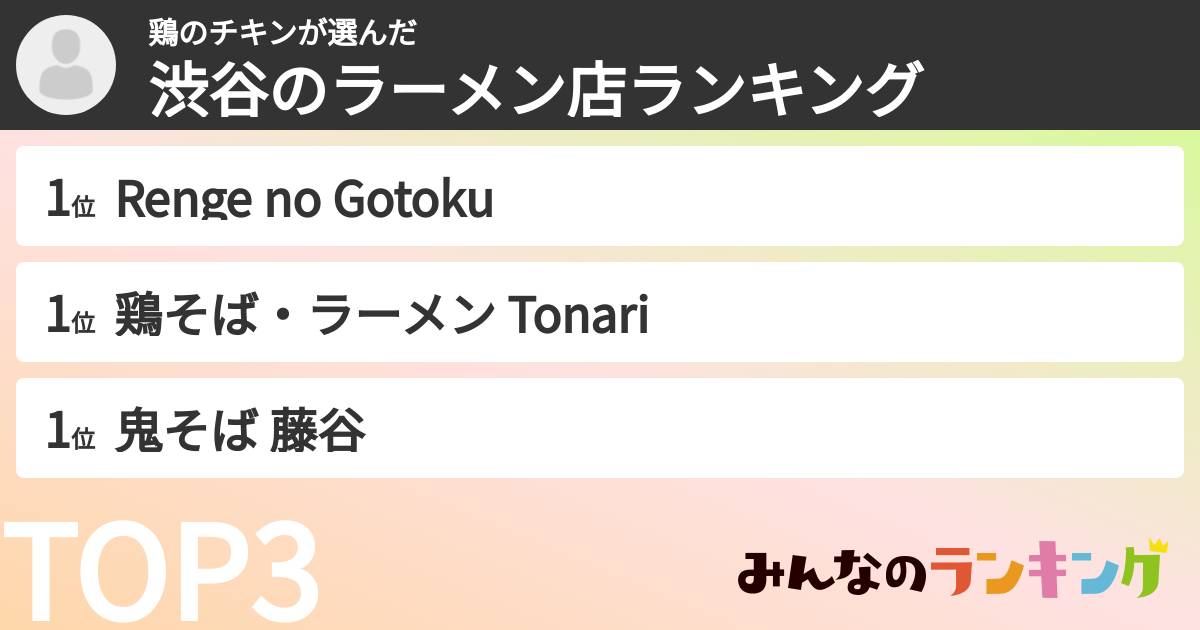 鶏のチキンが選んだ
渋谷のラーメン店ランキング

1位 Renge no Gotoku

1位 鶏そば・ラーメン Tonari

1位 鬼そば 藤谷

TOP3

みんなのランキング